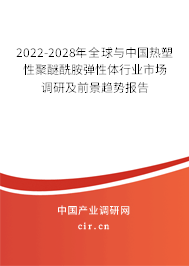 2022-2028年全球与中国热塑性聚醚酰胺弹性体行业市场调研及前景趋势报告

中国产业调研网

cir.cn